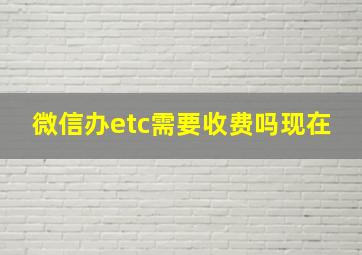 微信办etc需要收费吗现在